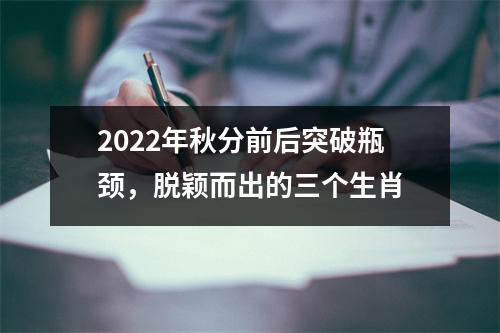 2022年秋分前后突破瓶颈，脱颖而出的三个生肖